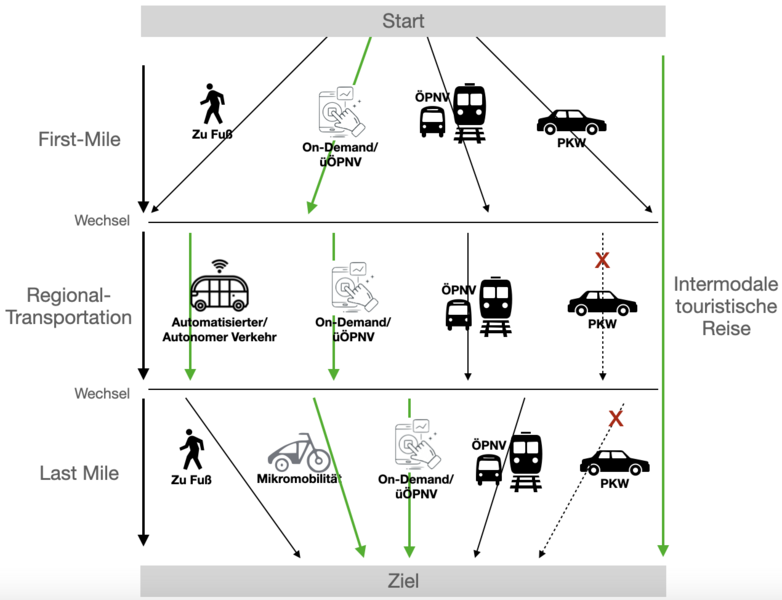 Start

First-Mile

Zu Fuß

On-Demand/ üÖPNV

ÖPNV

PKW

Wechsel

Regional-Transportation

Automatisierter/ Autonomer Verkehr

On-Demand/ üÖPNV

ÖPNV

X

PKW

Intermodale touristische Reise

Wechsel

Last Mile

Zu Fuß

Mikromobilität

On-Demand/ üÖPNV

ÖPNV

X

PKW

Ziel